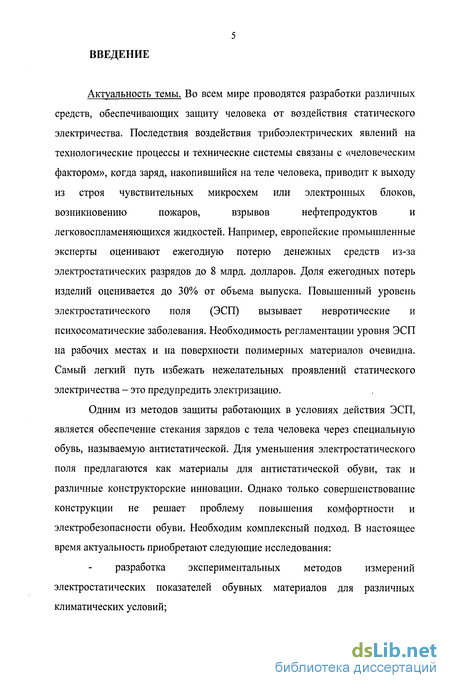 5

ВВЕДЕНИЕ

Актуальность темы. Во всем мире проводятся разработки различных средств, обеспечивающих защиту человека от воздействия статического электричества. Последствия воздействия трибоэлектрических явлений на технологические процессы и технические системы связаны с «человеческим фактором», когда заряд, накопившийся на теле человека, приводит к выходу из строя чувствительных микросхем или электронных блоков, возникновению пожаров, взрывов нефтепродуктов и легковоспламеняющихся жидкостей. Например, европейские промышленные эксперты оценивают ежегодную потерю денежных средств из-за электростатических разрядов до 8 млрд. долларов. Доля ежегодных потерь изделий оценивается до 30% от объема выпуска. Повышенный уровень электростатического поля (ЭСП) вызывает невротические и психосоматические заболевания. Необходимость регламентации уровня ЭСП на рабочих местах и на поверхности полимерных материалов очевидна. Самый легкий путь избежать нежелательных проявлений статического электричества – это предупредить электризацию.

Одним из методов защиты работающих в условиях действия ЭСП, является обеспечение стекания зарядов с тела человека через специальную обувь, называемую антистатической. Для уменьшения электростатического поля предлагаются как материалы для антистатической обуви, так и различные конструкторские инновации. Однако только совершенствование конструкции не решает проблему повышения комфортности и электробезопасности обуви. Необходим комплексный подход. В настоящее время актуальность приобретают следующие исследования:

- разработка экспериментальных методов измерений электростатических показателей обувных материалов для различных климатических условий;

dsLib.net
библиотека диссертаций